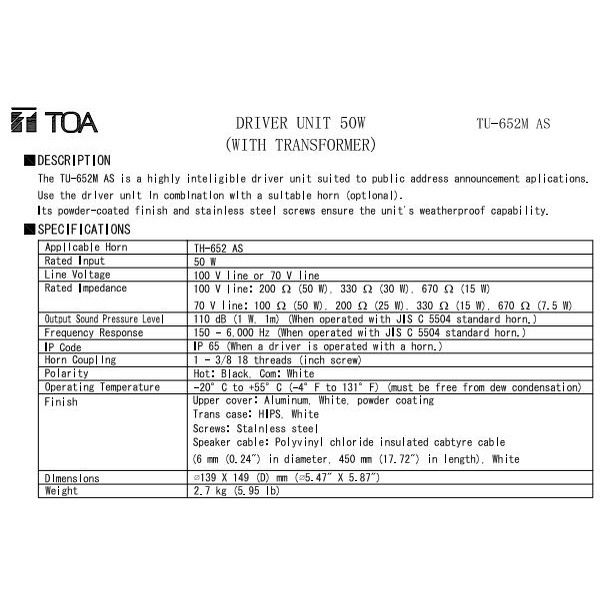 TOA

DRIVER UNIT 50W
(WITH TRANSFORMER)

TU-652M AS

■DESCRIPTION

The TU-652M AS is a highly inteligible driver unit suited to public address announcement aplications. Use the driver unit in combination with a suitable horn (optional). Its powder-coated finish and stainless steel screws ensure the unit's weatherproof capability.

■SPECIFICATIONS

| Applicable Horn | TH-652 AS |
|---|---|
| Rated Input | 50 W |
| Line Voltage | 100 V line or 70 V line |
| Rated Impedance | 100 V line: 200 Ω (50 W), 330 Ω (30 W), 670 Ω (15 W) 70 V line: 100 Ω (50 W), 200 Ω (25 W), 330 Ω (15 W), 670 Ω (7.5 W) |
| Output Sound Pressure Level | 110 dB (1 W, 1m) (When operated with JIS C 5504 standard horn.) |
| Frequency Response | 150 - 6,000 Hz (When operated with JIS C 5504 standard horn.) |
| IP Code | IP 65 (When a driver is operated with a horn.) |
| Horn Coupling | 1 - 3/8 18 threads (inch screw) |
| Polarity | Hot: Black, Com: White |
| Operating Temperature | -20° C to +55° C (-4° F to 131° F) (must be free from dew condensation) |
| Finish | Upper cover: Aluminum, White, powder coating Trans case: HIPS, White Screws: Stainless steel Speaker cable: Polyvinyl chloride insulated cabtyre cable (6 mm (0.24") in diameter, 450 mm (17.72") in length), White |
| Dimensions | ∅139 X 149 (D) mm (∅5.47" X 5.87") |
| Weight | 2.7 kg (5.95 lb) |